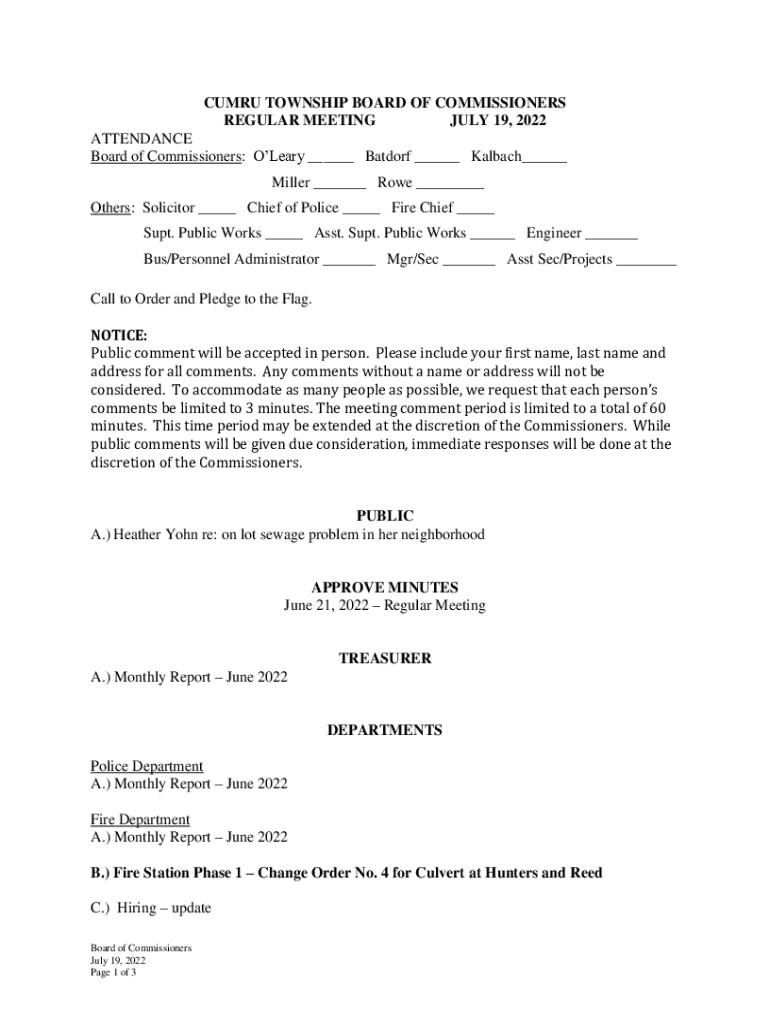 CUMRU TOWNSHIP BOARD OF COMMISSIONERS
REGULAR MEETING JULY 19, 2022

ATTENDANCE
Board of Commissioners: O'Leary ______ Batdorf ______ Kalbach______

Miller _______ Rowe _________

Others: Solicitor _____ Chief of Police _____ Fire Chief _____

Supt. Public Works _____ Asst. Supt. Public Works ______ Engineer _______

Bus/Personnel Administrator _______ Mgr/Sec _______ Asst Sec/Projects ________

Call to Order and Pledge to the Flag.

NOTICE:
Public comment will be accepted in person. Please include your first name, last name and address for all comments. Any comments without a name or address will not be considered. To accommodate as many people as possible, we request that each person's comments be limited to 3 minutes. The meeting comment period is limited to a total of 60 minutes. This time period may be extended at the discretion of the Commissioners. While public comments will be given due consideration, immediate responses will be done at the discretion of the Commissioners.

PUBLIC
A.) Heather Yohn re: on lot sewage problem in her neighborhood

APPROVE MINUTES
June 21, 2022 – Regular Meeting

TREASURER
A.) Monthly Report – June 2022

DEPARTMENTS

Police Department
A.) Monthly Report – June 2022

Fire Department
A.) Monthly Report – June 2022

B.) Fire Station Phase 1 – Change Order No. 4 for Culvert at Hunters and Reed

C.) Hiring – update

Board of Commissioners
July 19, 2022
Page 1 of 3